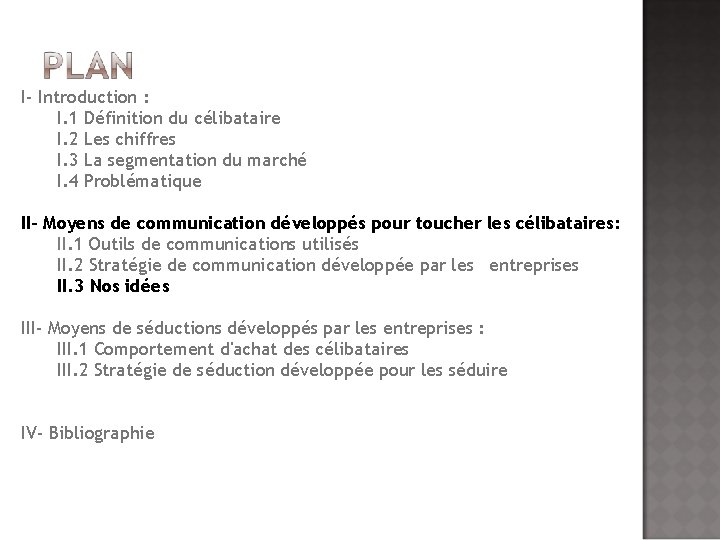 PLAN

I- Introduction :
I.1 Définition du célibataire
I.2 Les chiffres
I.3 La segmentation du marché
I.4 Problématique

II- Moyens de communication développés pour toucher les célibataires:
II.1 Outils de communications utilisés
II.2 Stratégie de communication développée par les entreprises
II.3 Nos idées

III- Moyens de séductions développés par les entreprises :
III.1 Comportement d'achat des célibataires
III.2 Stratégie de séduction développée pour les séduire

IV- Bibliographie